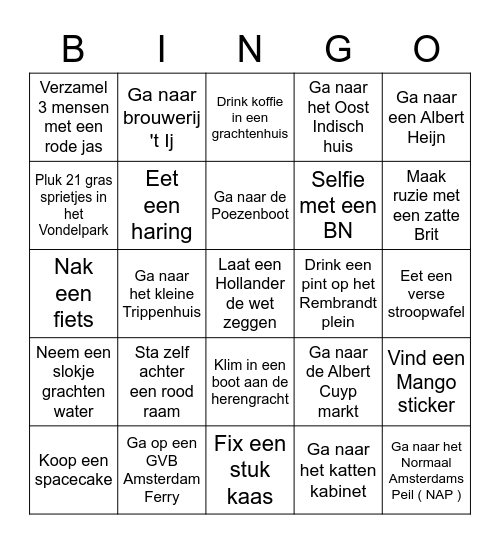 | B | I | N | G | O |
|---|---|---|---|---|
| Verzamel 3 mensen met een rode jas | Ga naar brouwerij 't Ij | Drink koffie in een grachtenhuis | Ga naar het Oost Indisch huis | Ga naar een Albert Heijn |
| Pluk 21 gras sprietjes in het Vondelpark | Eet een haring | Ga naar de Poezenboot | Selfie met een BN | Maak ruzie met een zatte Brit |
| Nak een fiets | Ga naar het kleine Trippenhuis | Laat een Hollander de wet zeggen | Drink een pint op het Rembrandt plein | Eet een verse stroopwafel |
| Neem een slokje grachten water | Sta zelf achter een rood raam | Klim in een boot aan de herengracht | Ga naar de Albert Cuyp markt | Vind een Mango sticker |
| Koop een spacecake | Ga op een GVB Amsterdam Ferry | Fix een stuk kaas | Ga naar het katten kabinet | Ga naar het Normaal Amsterdams Peil ( NAP ) |